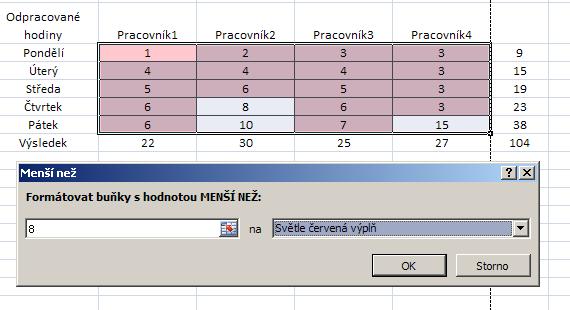 | Odpracované hodiny | Pracovník1 | Pracovník2 | Pracovník3 | Pracovník4 | |
|---|---|---|---|---|---|
| Pondělí | 1 | 2 | 3 | 3 | 9 |
| Úterý | 4 | 4 | 4 | 3 | 15 |
| Středa | 5 | 6 | 5 | 3 | 19 |
| Čtvrtek | 6 | 8 | 6 | 3 | 23 |
| Pátek | 6 | 10 | 7 | 15 | 38 |
| Výsledek | 22 | 30 | 25 | 27 | 104 |

Menší než

?

Formátovat buňky s hodnotou MENŠÍ NEŽ:

8

na

Světle červená výplň

OK

Storno